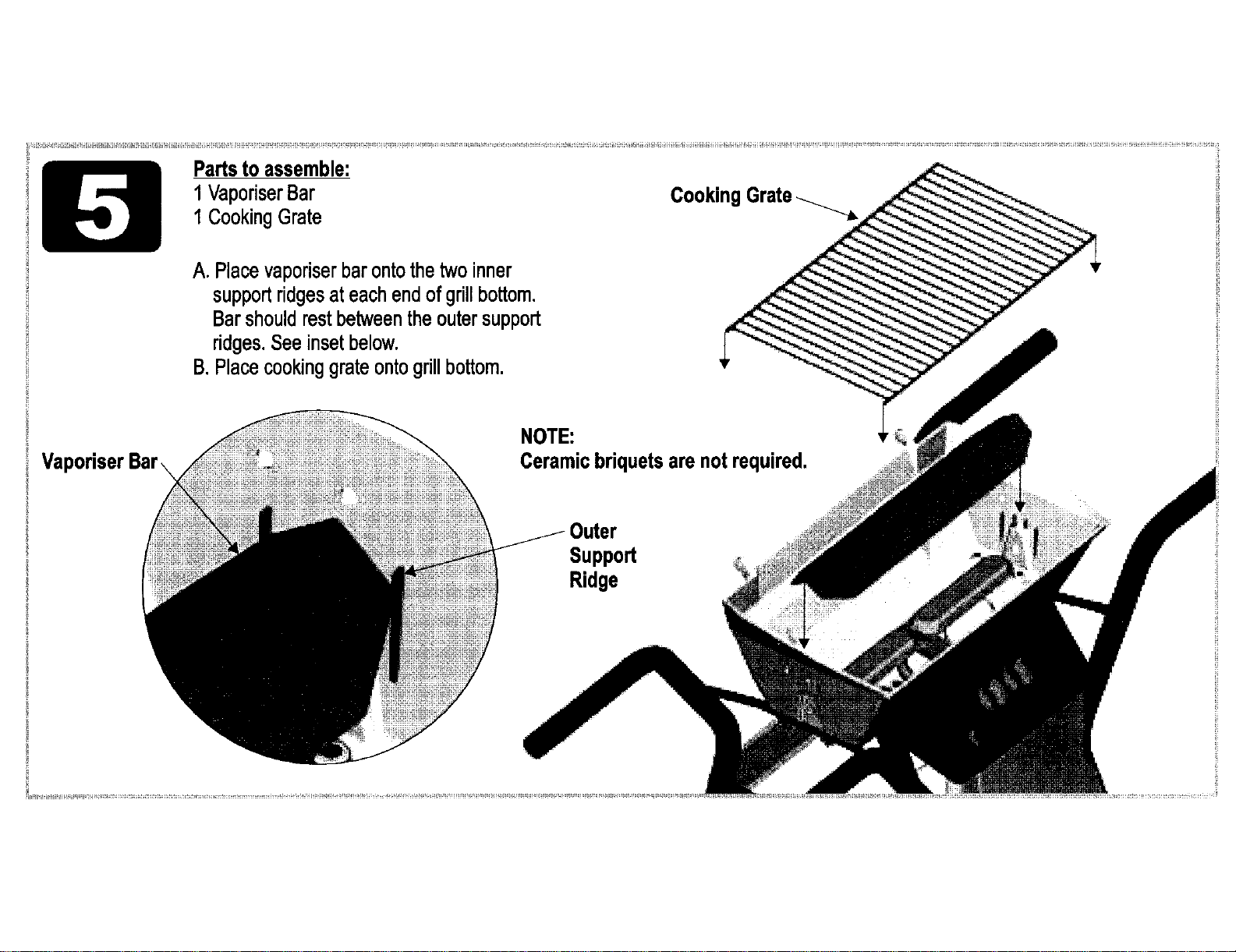 5

Parts to assemble:
1 Vaporiser Bar
1 Cooking Grate

A. Place vaporiser bar onto the two inner support ridges at each end of grill bottom. Bar should rest between the outer support ridges. See inset below.
B. Place cooking grate onto grill bottom.

Cooking Grate

NOTE:
Ceramic briquets are not required.

Vaporiser Bar

Outer Support Ridge